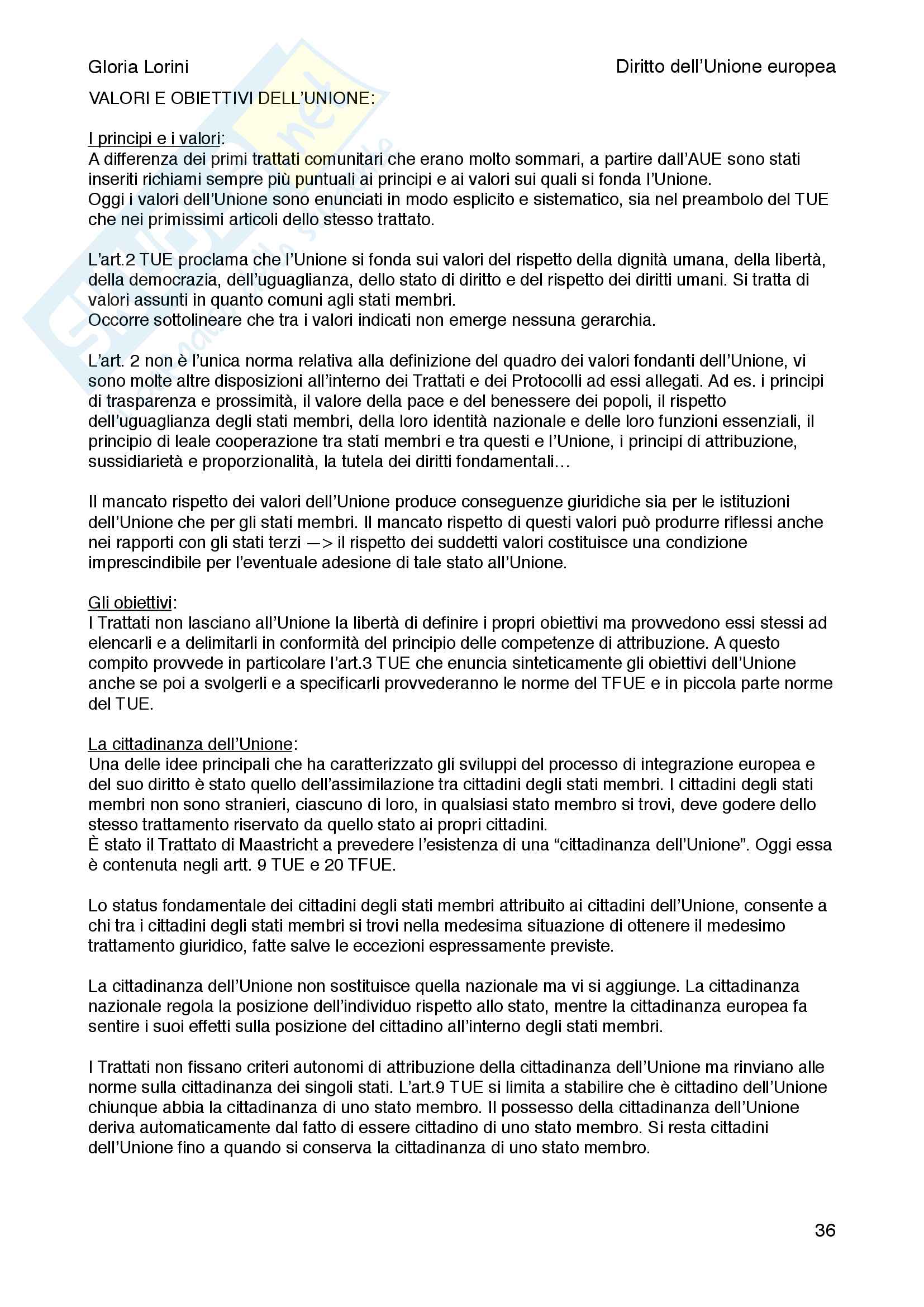 Gloria Lorini

Diritto dell'Unione europea

VALORI E OBIETTIVI DELL'UNIONE:

I principi e i valori:
A differenza dei primi trattati comunitari che erano molto sommari, a partire dall'AUE sono stati inseriti richiami sempre più puntuali ai principi e ai valori sui quali si fonda l'Unione.
Oggi i valori dell'Unione sono enunciati in modo esplicito e sistematico, sia nel preambolo del TUE che nei primissimi articoli dello stesso trattato.

L'art.2 TUE proclama che l'Unione si fonda sui valori del rispetto della dignità umana, della libertà, della democrazia, dell'uguaglianza, dello stato di diritto e del rispetto dei diritti umani. Si tratta di valori assunti in quanto comuni agli stati membri.
Occorre sottolineare che tra i valori indicati non emerge nessuna gerarchia.

L'art. 2 non è l'unica norma relativa alla definizione del quadro dei valori fondanti dell'Unione, vi sono molte altre disposizioni all'interno dei Trattati e dei Protocolli ad essi allegati. Ad es. i principi di trasparenza e prossimità, il valore della pace e del benessere dei popoli, il rispetto dell'uguaglianza degli stati membri, della loro identità nazionale e delle loro funzioni essenziali, il principio di leale cooperazione tra stati membri e tra questi e l'Unione, i principi di attribuzione, sussidiarietà e proporzionalità, la tutela dei diritti fondamentali…

Il mancato rispetto dei valori dell'Unione produce conseguenze giuridiche sia per le istituzioni dell'Unione che per gli stati membri. Il mancato rispetto di questi valori può produrre riflessi anche nei rapporti con gli stati terzi —> il rispetto dei suddetti valori costituisce una condizione imprescindibile per l'eventuale adesione di tale stato all'Unione.

Gli obiettivi:
I Trattati non lasciano all'Unione la libertà di definire i propri obiettivi ma provvedono essi stessi ad elencarli e a delimitarli in conformità del principio delle competenze di attribuzione. A questo compito provvede in particolare l'art.3 TUE che enuncia sinteticamente gli obiettivi dell'Unione anche se poi a svolgerli e a specificarli provvederanno le norme del TFUE e in piccola parte norme del TUE.

La cittadinanza dell'Unione:
Una delle idee principali che ha caratterizzato gli sviluppi del processo di integrazione europea e del suo diritto è stato quello dell'assimilazione tra cittadini degli stati membri. I cittadini degli stati membri non sono stranieri, ciascuno di loro, in qualsiasi stato membro si trovi, deve godere dello stesso trattamento riservato da quello stato ai propri cittadini.
È stato il Trattato di Maastricht a prevedere l'esistenza di una "cittadinanza dell'Unione". Oggi essa è contenuta negli artt. 9 TUE e 20 TFUE.

Lo status fondamentale dei cittadini degli stati membri attribuito ai cittadini dell'Unione, consente a chi tra i cittadini degli stati membri si trovi nella medesima situazione di ottenere il medesimo trattamento giuridico, fatte salve le eccezioni espressamente previste.

La cittadinanza dell'Unione non sostituisce quella nazionale ma vi si aggiunge. La cittadinanza nazionale regola la posizione dell'individuo rispetto allo stato, mentre la cittadinanza europea fa sentire i suoi effetti sulla posizione del cittadino all'interno degli stati membri.

I Trattati non fissano criteri autonomi di attribuzione della cittadinanza dell'Unione ma rinviano alle norme sulla cittadinanza dei singoli stati. L'art.9 TUE si limita a stabilire che è cittadino dell'Unione chiunque abbia la cittadinanza di uno stato membro. Il possesso della cittadinanza dell'Unione deriva automaticamente dal fatto di essere cittadino di uno stato membro. Si resta cittadini dell'Unione fino a quando si conserva la cittadinanza di uno stato membro.

36